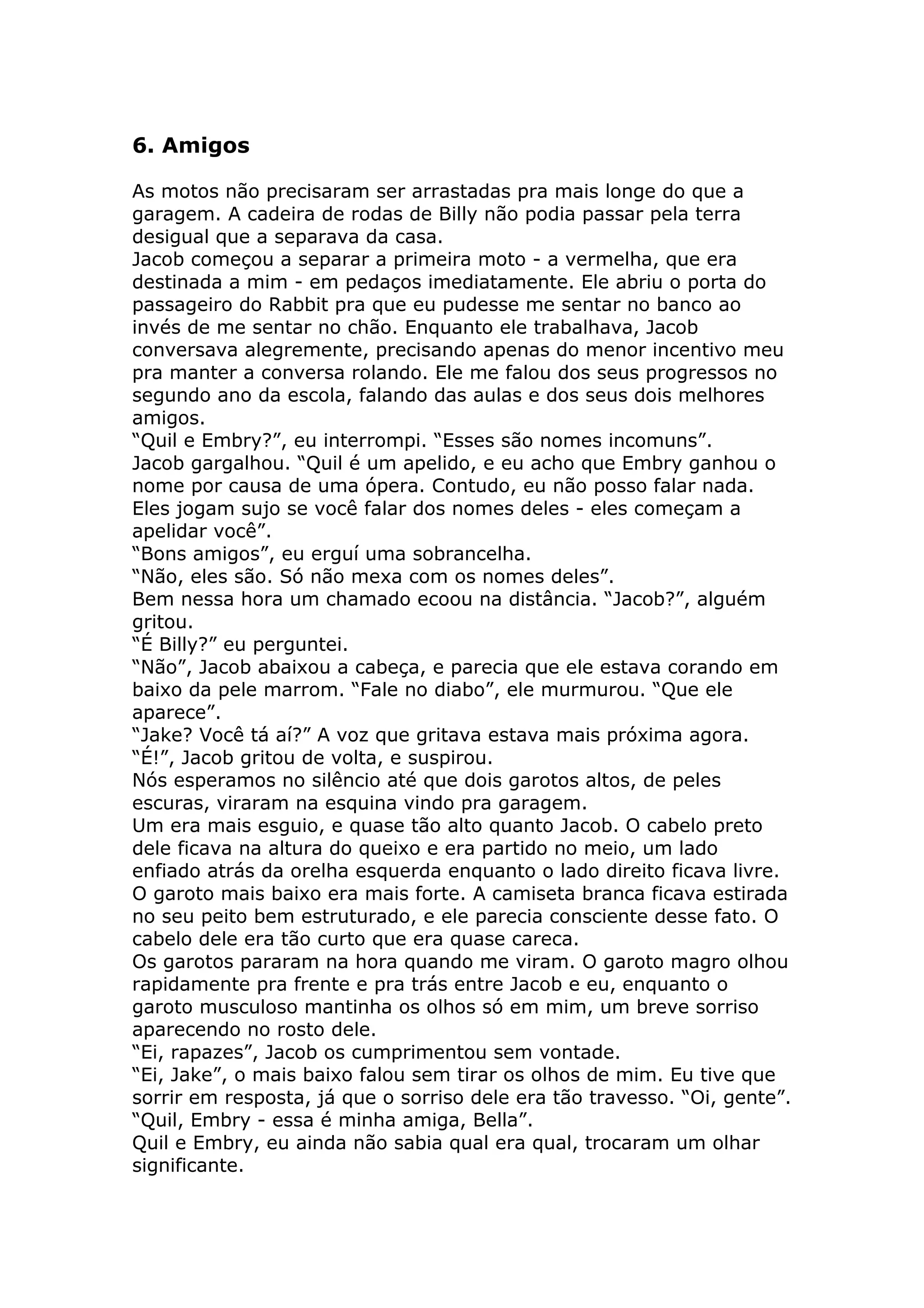 6. Amigos

As motos não precisaram ser arrastadas pra mais longe do que a garagem. A cadeira de rodas de Billy não podia passar pela terra desigual que a separava da casa.
Jacob começou a separar a primeira moto - a vermelha, que era destinada a mim - em pedaços imediatamente. Ele abriu o porta do passageiro do Rabbit pra que eu pudesse me sentar no banco ao invés de me sentar no chão. Enquanto ele trabalhava, Jacob conversava alegremente, precisando apenas do menor incentivo meu pra manter a conversa rolando. Ele me falou dos seus progressos no segundo ano da escola, falando das aulas e dos seus dois melhores amigos.
“Quil e Embry?”, eu interrompi. “Esses são nomes incomuns”.
Jacob gargalhou. “Quil é um apelido, e eu acho que Embry ganhou o nome por causa de uma ópera. Contudo, eu não posso falar nada. Eles jogam sujo se você falar dos nomes deles - eles começam a apelidar você”.
“Bons amigos”, eu erguí uma sobrancelha.
“Não, eles são. Só não mexa com os nomes deles”.
Bem nessa hora um chamado ecoou na distância. “Jacob?”, alguém gritou.
“É Billy?” eu perguntei.
“Não”, Jacob abaixou a cabeça, e parecia que ele estava corando em baixo da pele marrom. “Fale no diabo”, ele murmurou. “Que ele aparece”.
“Jake? Você tá aí?” A voz que gritava estava mais próxima agora.
“É!”, Jacob gritou de volta, e suspirou.
Nós esperamos no silêncio até que dois garotos altos, de peles escuras, viraram na esquina vindo pra garagem.
Um era mais esguio, e quase tão alto quanto Jacob. O cabelo preto dele ficava na altura do queixo e era partido no meio, um lado enfiado atrás da orelha esquerda enquanto o lado direito ficava livre.
O garoto mais baixo era mais forte. A camiseta branca ficava estirada no seu peito bem estruturado, e ele parecia consciente desse fato. O cabelo dele era tão curto que era quase careca.
Os garotos pararam na hora quando me viram. O garoto magro olhou rapidamente pra frente e pra trás entre Jacob e eu, enquanto o garoto musculoso mantinha os olhos só em mim, um breve sorriso aparecendo no rosto dele.
“Ei, rapazes”, Jacob os cumprimentou sem vontade.
“Ei, Jake”, o mais baixo falou sem tirar os olhos de mim. Eu tive que sorrir em resposta, já que o sorriso dele era tão travesso. “Oi, gente”.
“Quil, Embry - essa é minha amiga, Bella”.
Quil e Embry, eu ainda não sabia qual era qual, trocaram um olhar significante.